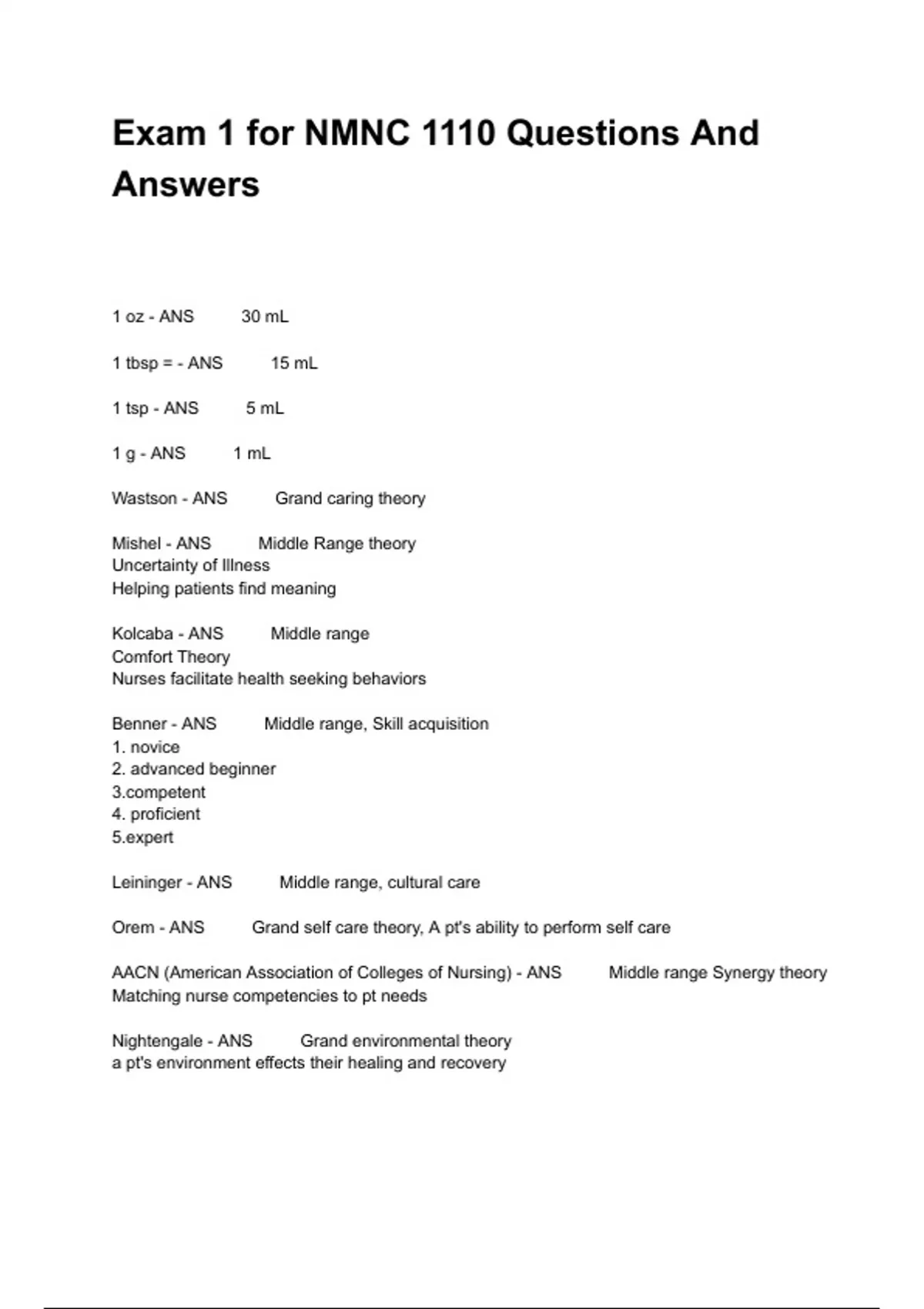 Exam 1 for NMNC 1110 Questions And Answers

1 oz - ANS 30 mL

1 tbsp = - ANS 15 mL

1 tsp - ANS 5 mL

1 g - ANS 1 mL

Wastson - ANS Grand caring theory

Mishel - ANS Middle Range theory
Uncertainty of Illness
Helping patients find meaning

Kolcaba - ANS Middle range
Comfort Theory
Nurses facilitate health seeking behaviors

Benner - ANS Middle range, Skill acquisition
1. novice
2. advanced beginner
3.competent
4. proficient
5.expert

Leininger - ANS Middle range, cultural care

Orem - ANS Grand self care theory, A pt's ability to perform self care

AACN (American Association of Colleges of Nursing) - ANS Middle range Synergy theory
Matching nurse competencies to pt needs

Nightengale - ANS Grand environmental theory
a pt's environment effects their healing and recovery